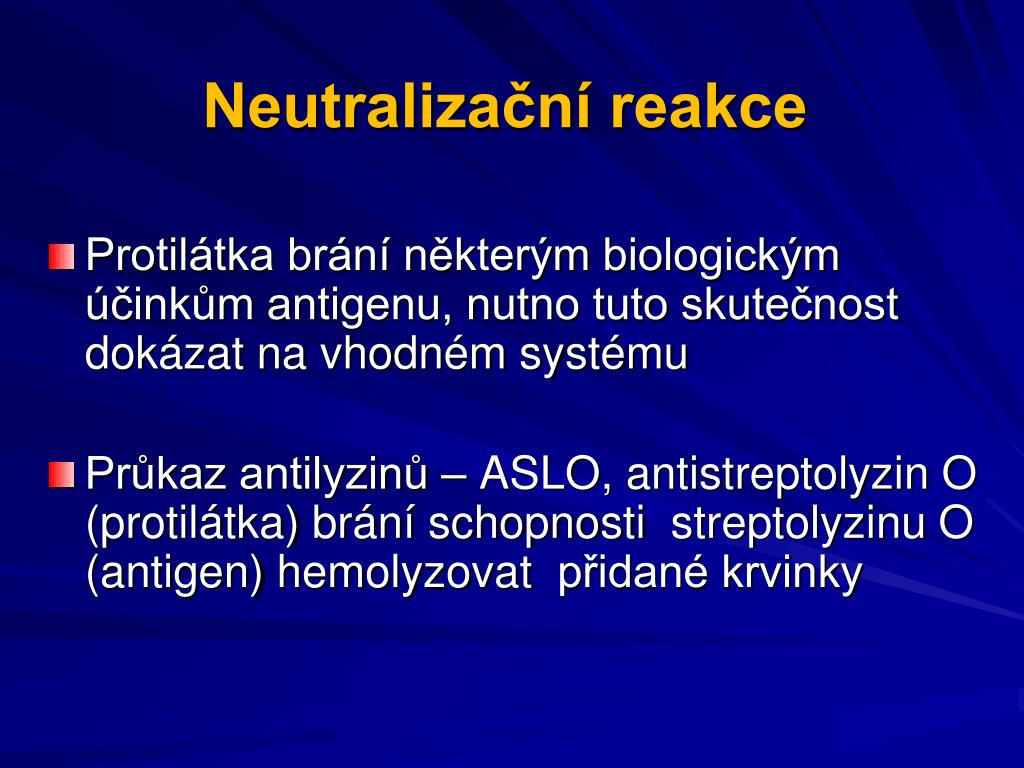 Neutralizační reakce

Protilátka brání některým biologickým účinkům antigenu, nutno tuto skutečnost dokázat na vhodném systému

Průkaz antilyzinů – ASLO, antistreptolyzin O (protilátka) brání schopnosti streptolyzinu O (antigen) hemolyzovat přidané krvinky